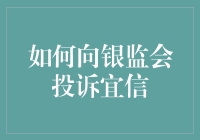 如何向银监会投诉宜信